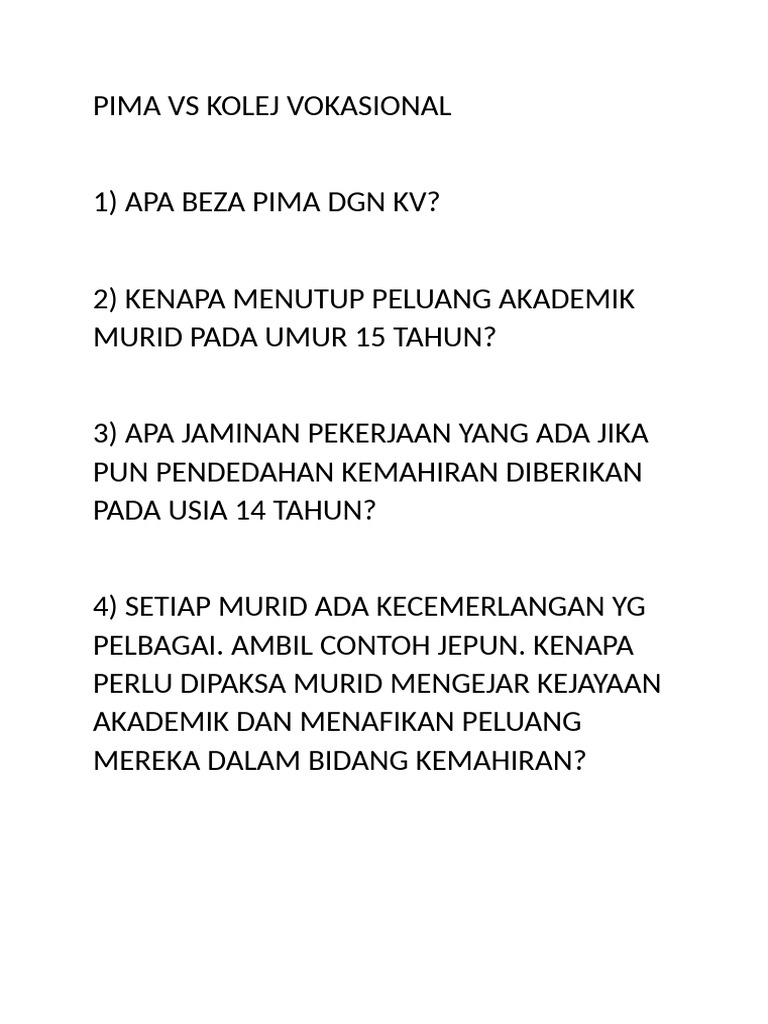 PIMA VS KOLEJ VOKASIONAL

1) APA BEZA PIMA DGN KV?

2) KENAPA MENUTUP PELUANG AKADEMIK MURID PADA UMUR 15 TAHUN?

3) APA JAMINAN PEKERJAAN YANG ADA JIKA PUN PENDEDAHAN KEMAHIRAN DIBERIKAN PADA USIA 14 TAHUN?

4) SETIAP MURID ADA KECEMERLANGAN YG PELBAGAI. AMBIL CONTOH JEPUN. KENAPA PERLU DIPAKSA MURID MENGEJAR KEJAYAAN AKADEMIK DAN MENAFIKAN PELUANG MEREKA DALAM BIDANG KEMAHIRAN?